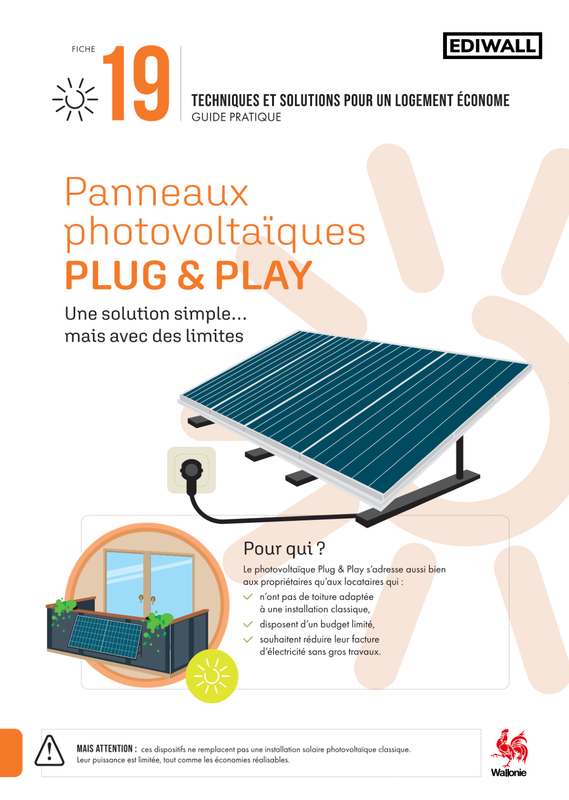 FICHE 19

EDIWALL

TECHNIQUES ET SOLUTIONS POUR UN LOGEMENT ÉCONOME
GUIDE PRATIQUE

Panneaux photovoltaïques PLUG & PLAY

Une solution simple… mais avec des limites

Pour qui ?

Le photovoltaïque Plug & Play s'adresse aussi bien aux propriétaires qu'aux locataires qui :

n'ont pas de toiture adaptée à une installation classique,

disposent d'un budget limité,

souhaitent réduire leur facture d'électricité sans gros travaux.

MAIS ATTENTION : ces dispositifs ne remplacent pas une installation solaire photovoltaïque classique. Leur puissance est limitée, tout comme les économies réalisables.

Wallonie